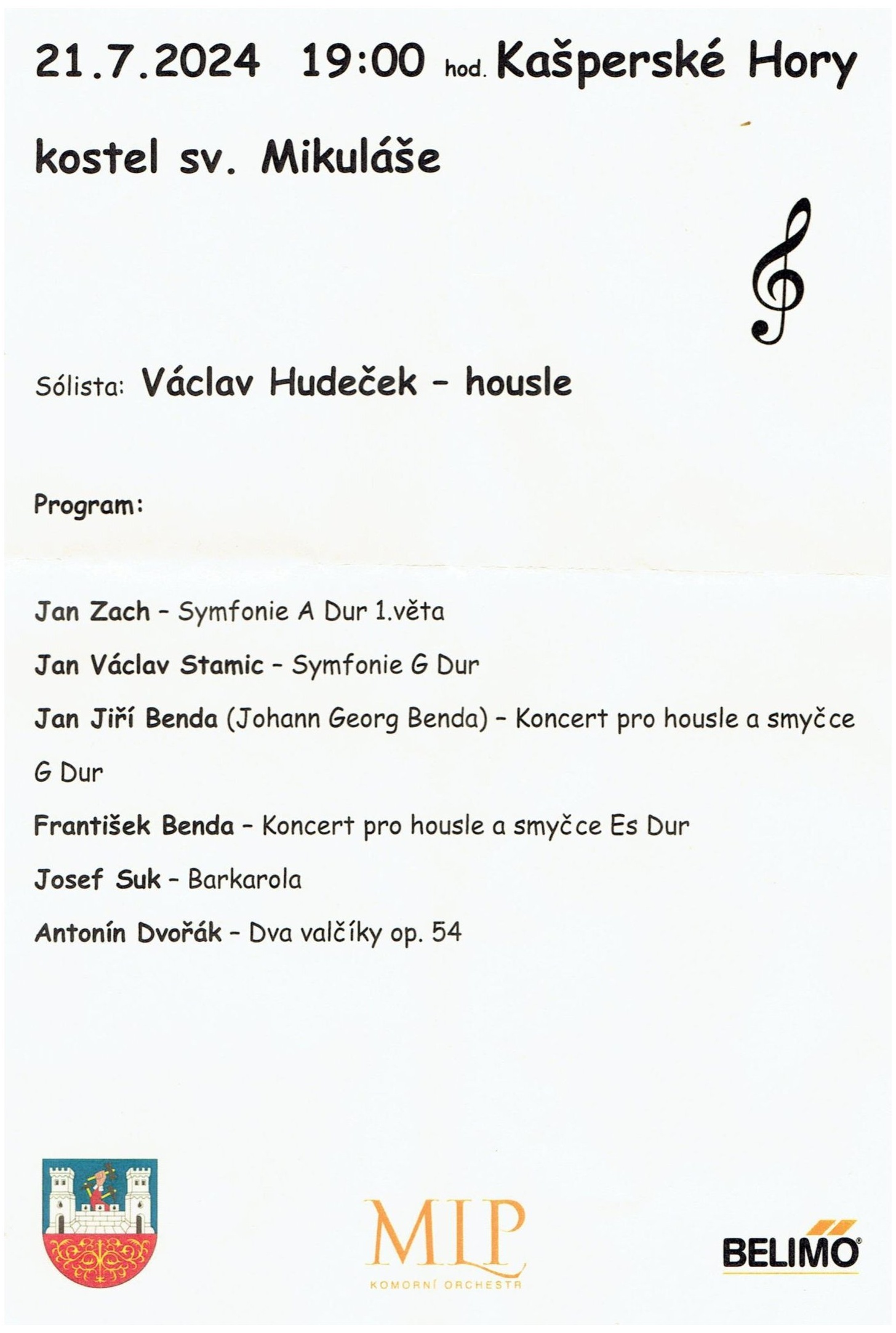 21.7.2024 19:00 hod. Kašperské Hory

kostel sv. Mikuláše

Sólista: Václav Hudeček - housle

Program:

Jan Zach - Symfonie A Dur 1.věta

Jan Václav Stamic - Symfonie G Dur

Jan Jiří Benda (Johann Georg Benda) - Koncert pro housle a smyčce G Dur

František Benda - Koncert pro housle a smyčce Es Dur

Josef Suk - Barkarola

Antonín Dvořák - Dva valčíky op. 54

MLP
KOMORNÍ ORCHESTR

BELIMO®